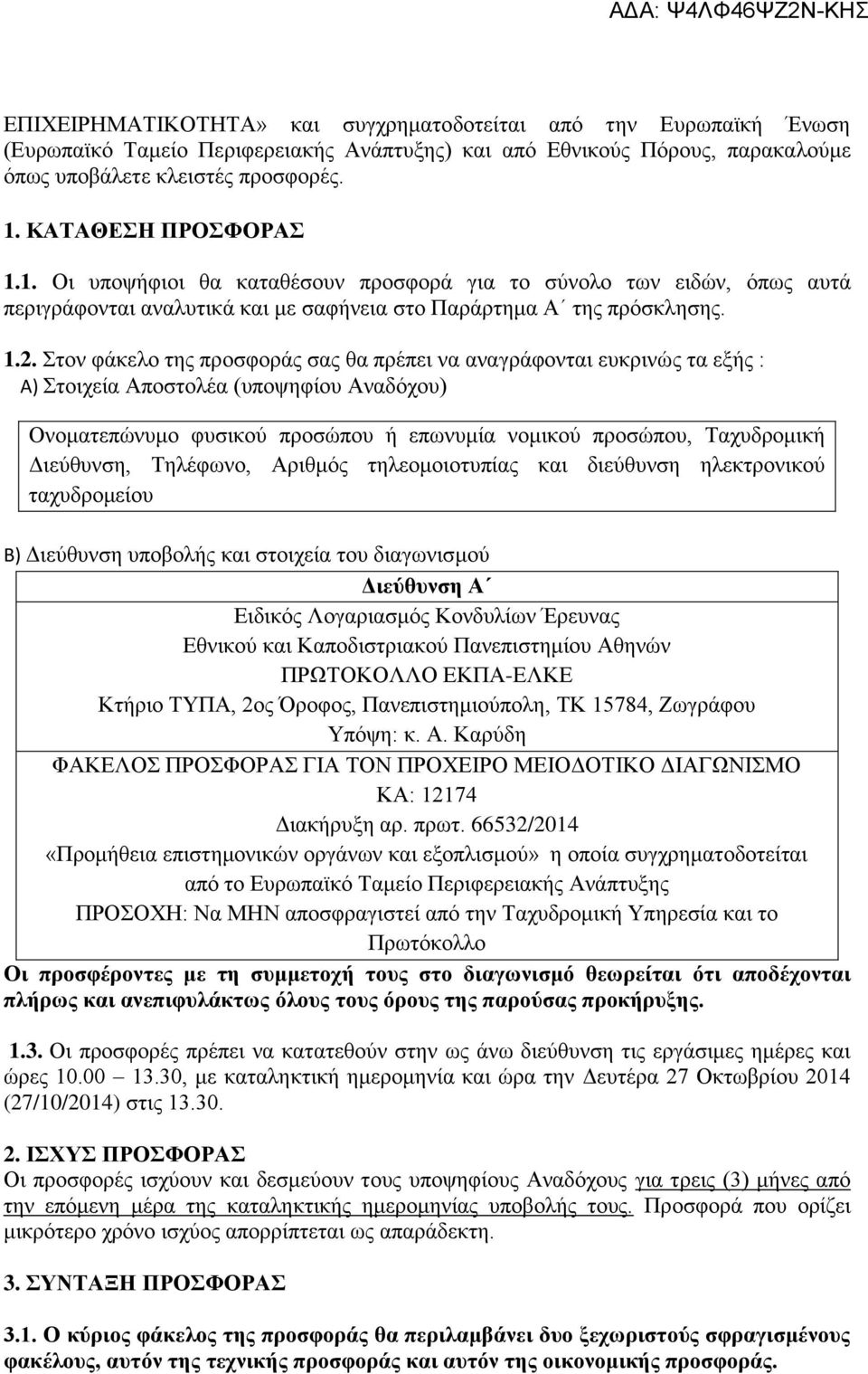 ΑΔΑ: Ψ4ΛΦ46ΨΖ2Ν-ΚΗΣ

ΕΠΙΧΕΙΡΗΜΑΤΙΚΟΤΗΤΑ» και συγχρηματοδοτείται από την Ευρωπαϊκή Ένωση (Ευρωπαϊκό Ταμείο Περιφερειακής Ανάπτυξης) και από Εθνικούς Πόρους, παρακαλούμε όπως υποβάλετε κλειστές προσφορές.

1. ΚΑΤΑΘΕΣΗ ΠΡΟΣΦΟΡΑΣ

1.1. Οι υποψήφιοι θα καταθέσουν προσφορά για το σύνολο των ειδών, όπως αυτά περιγράφονται αναλυτικά και με σαφήνεια στο Παράρτημα Α΄ της πρόσκλησης.

1.2. Στον φάκελο της προσφοράς σας θα πρέπει να αναγράφονται ευκρινώς τα εξής :
Α) Στοιχεία Αποστολέα (υποψηφίου Αναδόχου)

Ονοματεπώνυμο φυσικού προσώπου ή επωνυμία νομικού προσώπου, Ταχυδρομική Διεύθυνση, Τηλέφωνο, Αριθμός τηλεομοιοτυπίας και διεύθυνση ηλεκτρονικού ταχυδρομείου

Β) Διεύθυνση υποβολής και στοιχεία του διαγωνισμού

Διεύθυνση Α΄
Ειδικός Λογαριασμός Κονδυλίων Έρευνας
Εθνικού και Καποδιστριακού Πανεπιστημίου Αθηνών
ΠΡΩΤΟΚΟΛΛΟ ΕΚΠΑ-ΕΛΚΕ
Κτήριο ΤΥΠΑ, 2ος Όροφος, Πανεπιστημιούπολη, ΤΚ 15784, Ζωγράφου
Υπόψη: κ. Α. Καρύδη
ΦΑΚΕΛΟΣ ΠΡΟΣΦΟΡΑΣ ΓΙΑ ΤΟΝ ΠΡΟΧΕΙΡΟ ΜΕΙΟΔΟΤΙΚΟ ΔΙΑΓΩΝΙΣΜΟ
ΚΑ: 12174
Διακήρυξη αρ. πρωτ. 66532/2014
«Προμήθεια επιστημονικών οργάνων και εξοπλισμού» η οποία συγχρηματοδοτείται από το Ευρωπαϊκό Ταμείο Περιφερειακής Ανάπτυξης
ΠΡΟΣΟΧΗ: Να ΜΗΝ αποσφραγιστεί από την Ταχυδρομική Υπηρεσία και το Πρωτόκολλο

Οι προσφέροντες με τη συμμετοχή τους στο διαγωνισμό θεωρείται ότι αποδέχονται πλήρως και ανεπιφυλάκτως όλους τους όρους της παρούσας προκήρυξης.

1.3. Οι προσφορές πρέπει να κατατεθούν στην ως άνω διεύθυνση τις εργάσιμες ημέρες και ώρες 10.00 – 13.30, με καταληκτική ημερομηνία και ώρα την Δευτέρα 27 Οκτωβρίου 2014 (27/10/2014) στις 13.30.

2. ΙΣΧΥΣ ΠΡΟΣΦΟΡΑΣ
Οι προσφορές ισχύουν και δεσμεύουν τους υποψηφίους Αναδόχους για τρεις (3) μήνες από την επόμενη μέρα της καταληκτικής ημερομηνίας υποβολής τους. Προσφορά που ορίζει μικρότερο χρόνο ισχύος απορρίπτεται ως απαράδεκτη.

3. ΣΥΝΤΑΞΗ ΠΡΟΣΦΟΡΑΣ

3.1. Ο κύριος φάκελος της προσφοράς θα περιλαμβάνει δυο ξεχωριστούς σφραγισμένους φακέλους, αυτόν της τεχνικής προσφοράς και αυτόν της οικονομικής προσφοράς.